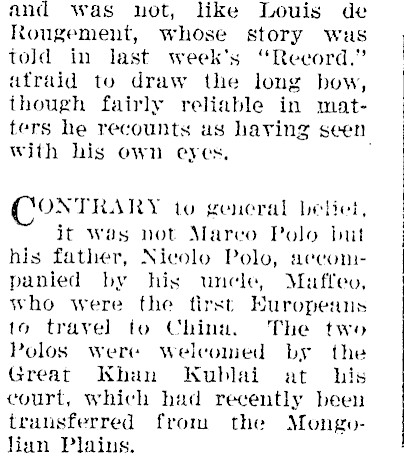 and was not, like Louis de Rougement, whose story was told in last week's "Record." afraid to draw the long bow, though fairly reliable in matters he recounts as having seen with his own eyes.

CONTRARY to general belief, it was not Marco Polo but his father, Nicolo Polo, accompanied by his uncle, Maffeo, who were the first Europeans to travel to China. The two Polos were welcomed by the Great Khan Kublai at his court, which had recently been transferred from the Mongolian Plains.